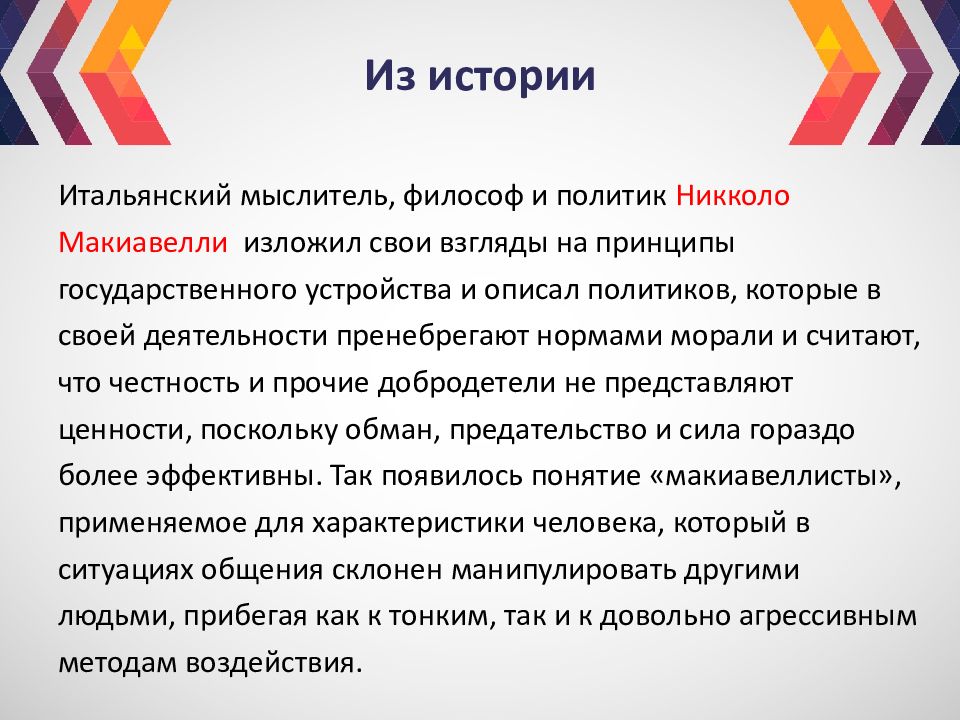 Из истории

Итальянский мыслитель, философ и политик Никколо Макиавелли изложил свои взгляды на принципы государственного устройства и описал политиков, которые в своей деятельности пренебрегают нормами морали и считают, что честность и прочие добродетели не представляют ценности, поскольку обман, предательство и сила гораздо более эффективны. Так появилось понятие «макиавеллисты», применяемое для характеристики человека, который в ситуациях общения склонен манипулировать другими людьми, прибегая как к тонким, так и к довольно агрессивным методам воздействия.